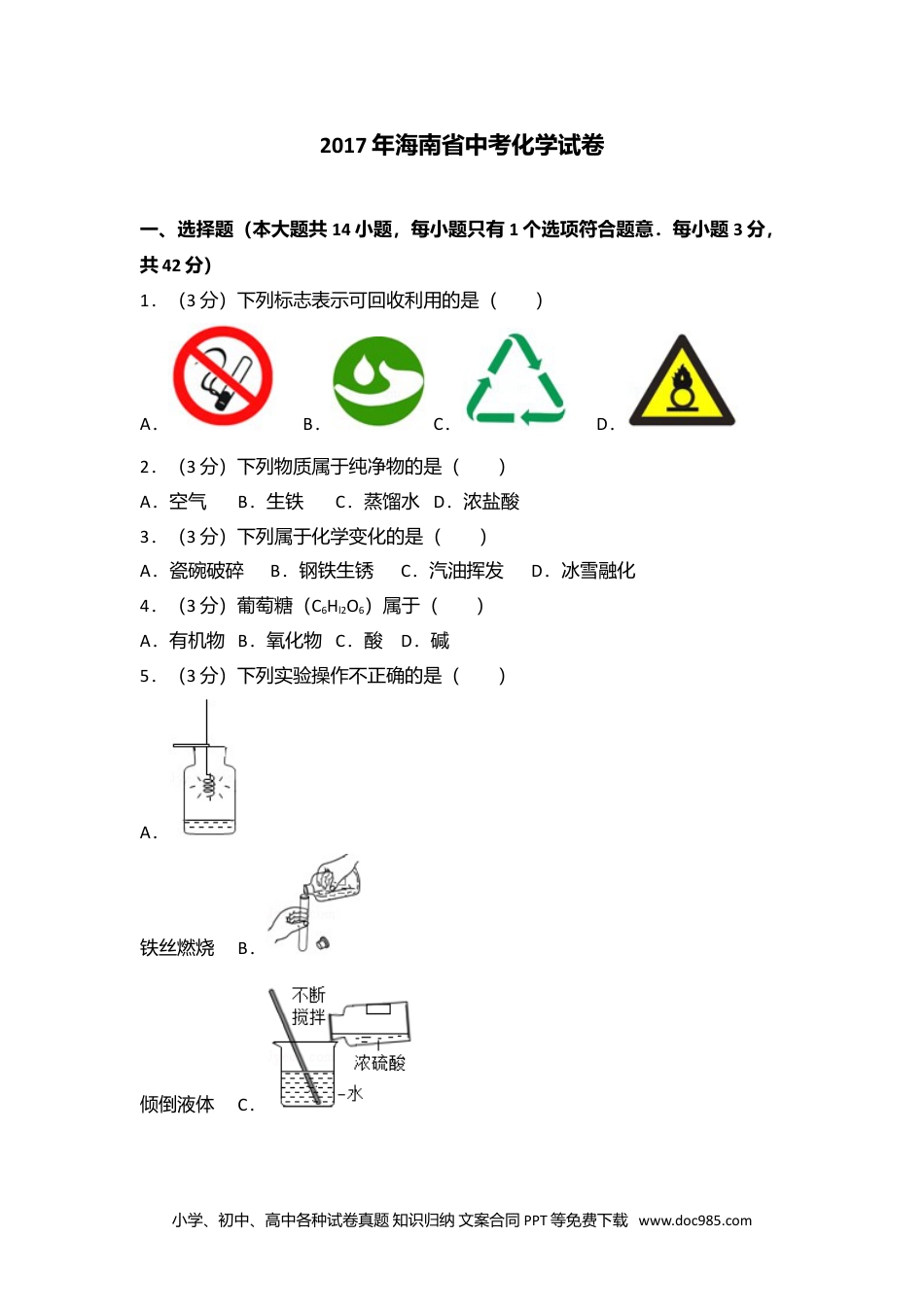 2017 年海南省中考化学试卷

一、选择题（本大题共 14 小题，每小题只有 1 个选项符合题意．每小题 3 分，共 42 分）

1．（3 分）下列标志表示可回收利用的是（　　）

A． B． C． D．

2．（3 分）下列物质属于纯净物的是（　　）

A．空气　B．生铁　C．蒸馏水　D．浓盐酸

3．（3 分）下列属于化学变化的是（　　）

A．瓷碗破碎　B．钢铁生锈　C．汽油挥发　D．冰雪融化

4．（3 分）葡萄糖（$C_6H_{12}O_6$）属于（　　）

A．有机物　B．氧化物　C．酸　D．碱

5．（3 分）下列实验操作不正确的是（　　）

A．

铁丝燃烧　B．

不断搅拌

浓硫酸

水

倾倒液体　C．

小学、初中、高中各种试卷真题 知识归纳 文案合同 PPT 等免费下载 www.doc985.com